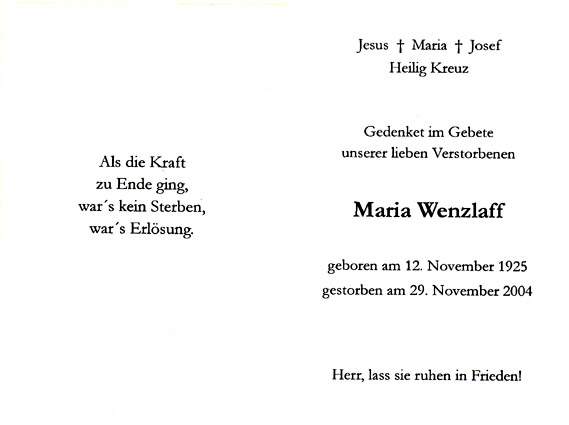 Als die Kraft
zu Ende ging,
war´s kein Sterben,
war´s Erlösung.

Jesus † Maria † Josef
Heilig Kreuz

Gedenket im Gebete
unserer lieben Verstorbenen

Maria Wenzlaff

geboren am 12. November 1925
gestorben am 29. November 2004

Herr, lass sie ruhen in Frieden!